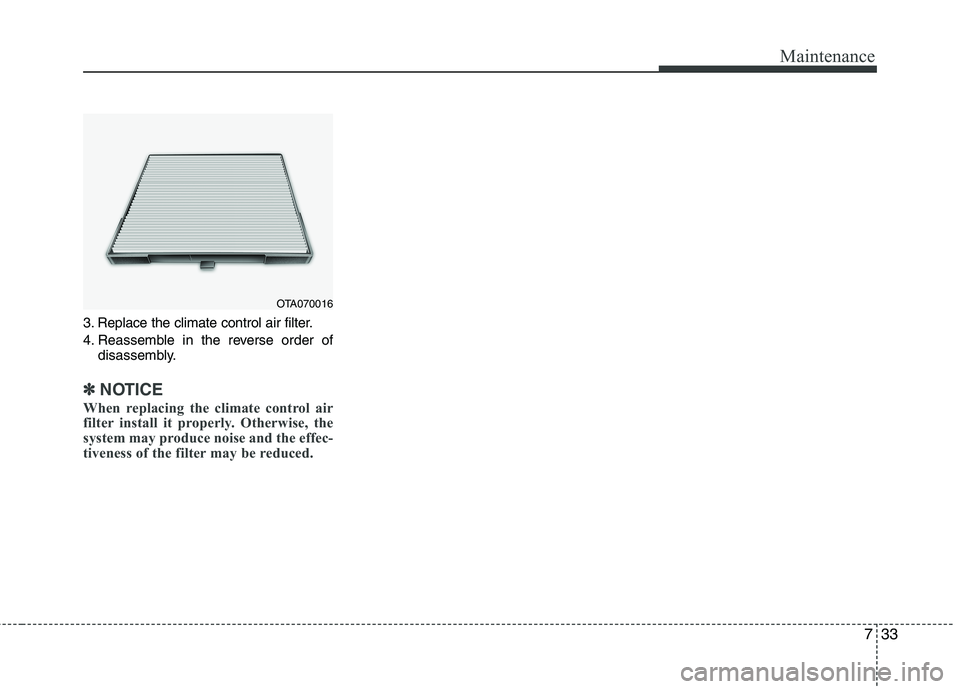 Maintenance

OTA070016

3. Replace the climate control air filter.

4. Reassemble in the reverse order of disassembly.

✽ NOTICE

When replacing the climate control air filter install it properly. Otherwise, the system may produce noise and the effectiveness of the filter may be reduced.

7 33

carmanualsonline.info